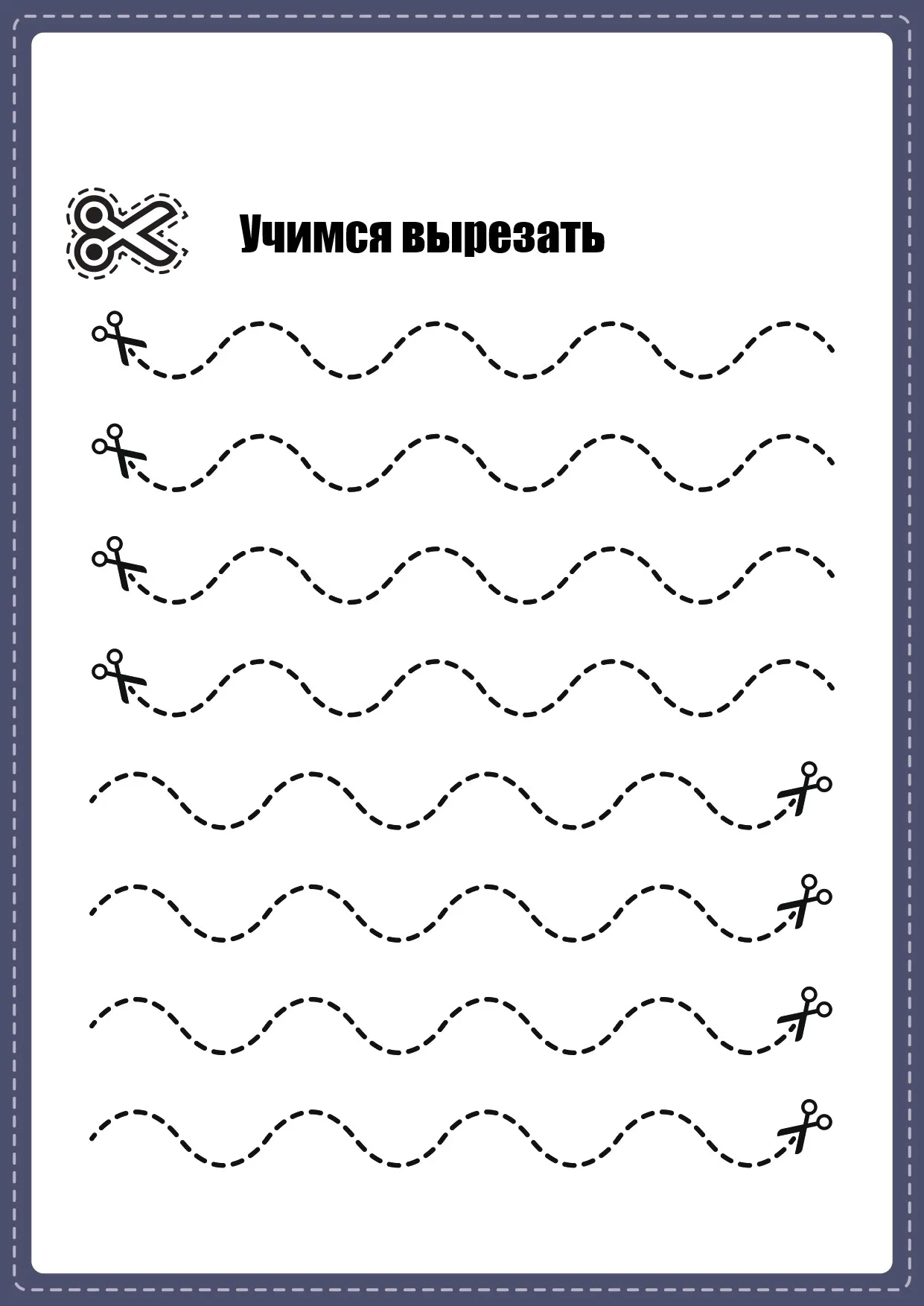 Учимся вырезать